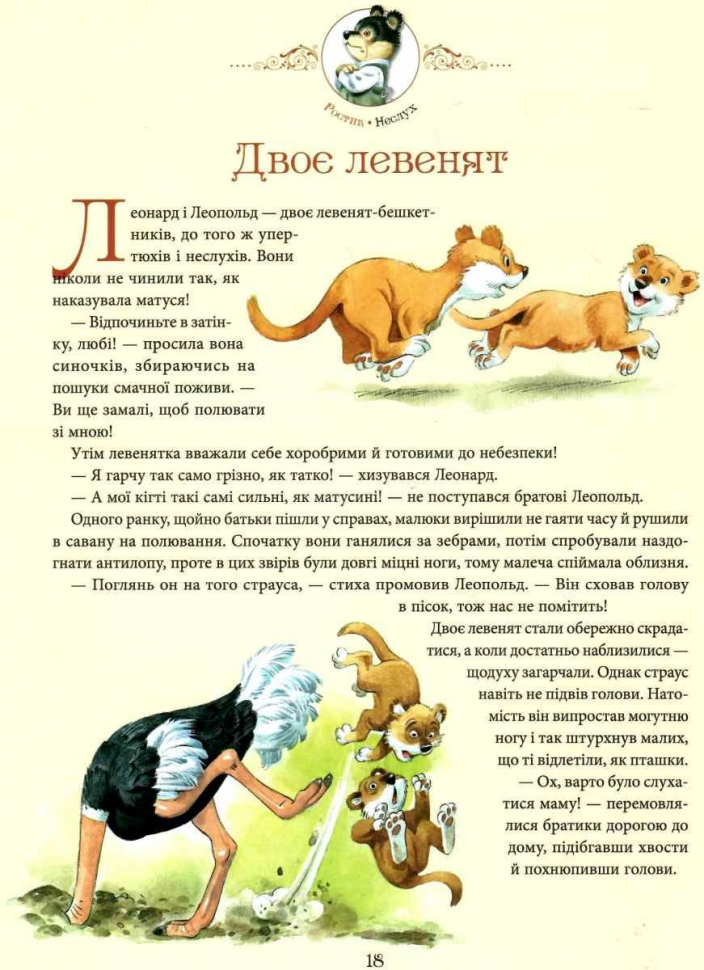 Ростик • Неслух

Двоє левенят

Леонард і Леопольд — двоє левенят-бешкетників, до того ж упертюхів і неслухів. Вони ніколи не чинили так, як наказувала матуся!

— Відпочиньте в затінку, любі! — просила вона синочків, збираючись на пошуки смачної поживи. — Ви ще замалі, щоб полювати зі мною!

Утім левенятка вважали себе хоробрими й готовими до небезпеки!

— Я гарчу так само грізно, як татко! — хизувався Леонард.

— А мої кігті такі самі сильні, як матусині! — не поступався братові Леопольд.

Одного ранку, щойно батьки пішли у справах, малюки вирішили не гаяти часу й рушили в савану на полювання. Спочатку вони ганялися за зебрами, потім спробували наздогнати антилопу, проте в цих звірів були довгі міцні ноги, тому малеча спіймала облизня.

— Поглянь он на того страуса, — стиха промовив Леопольд. — Він сховав голову в пісок, тож нас не помітить!

Двоє левенят стали обережно скрадатися, а коли достатньо наблизилися — щодуху загарчали. Однак страус навіть не підвів голови. Натомість він випростав могутню ногу і так штурхнув малих, що ті відлетіли, як пташки.

— Ох, варто було слухатися маму! — перемовлялися братики дорогою до дому, підібгавши хвости й похнюпивши голови.

18